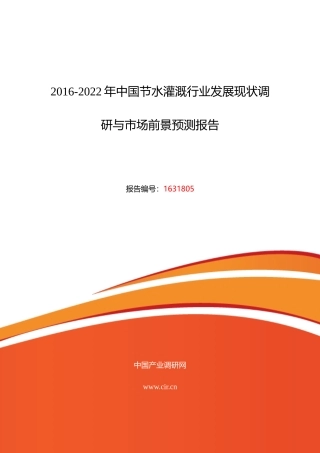 2016-2022 年中国节水灌溉行业发展现状调研与市场前景预测报告

报告编号：1631805

中国产业调研网

www.cir.cn